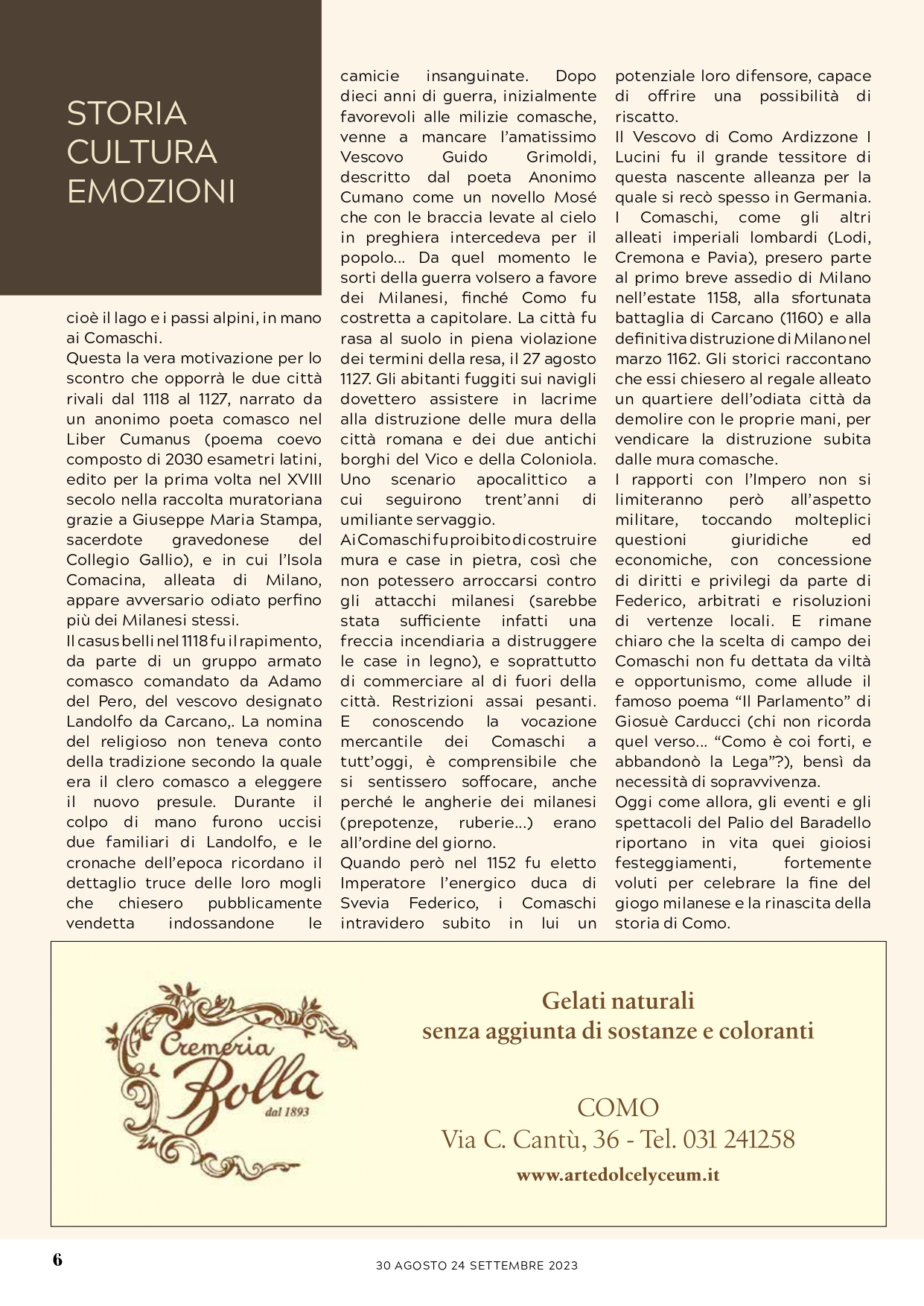 STORIA CULTURA EMOZIONI

cioè il lago e i passi alpini, in mano ai Comaschi.
Questa la vera motivazione per lo scontro che opporrà le due città rivali dal 1118 al 1127, narrato da un anonimo poeta comasco nel Liber Cumanus (poema coevo composto di 2030 esametri latini, edito per la prima volta nel XVIII secolo nella raccolta muratoriana grazie a Giuseppe Maria Stampa, sacerdote gravedonese del Collegio Gallio), e in cui l'Isola Comacina, alleata di Milano, appare avversario odiato perfino più dei Milanesi stessi.
Il casus belli nel 1118 fu il rapimento, da parte di un gruppo armato comasco comandato da Adamo del Pero, del vescovo designato Landolfo da Carcano,. La nomina del religioso non teneva conto della tradizione secondo la quale era il clero comasco a eleggere il nuovo presule. Durante il colpo di mano furono uccisi due familiari di Landolfo, e le cronache dell'epoca ricordano il dettaglio truce delle loro mogli che chiesero pubblicamente vendetta indossandone le camicie insanguinate. Dopo dieci anni di guerra, inizialmente favorevoli alle milizie comasche, venne a mancare l'amatissimo Vescovo Guido Grimoldi, descritto dal poeta Anonimo Cumano come un novello Mosé che con le braccia levate al cielo in preghiera intercedeva per il popolo... Da quel momento le sorti della guerra volsero a favore dei Milanesi, finché Como fu costretta a capitolare. La città fu rasa al suolo in piena violazione dei termini della resa, il 27 agosto 1127. Gli abitanti fuggiti sui navigli dovettero assistere in lacrime alla distruzione delle mura della città romana e dei due antichi borghi del Vico e della Coloniola. Uno scenario apocalittico a cui seguirono trent'anni di umiliante servaggio.
Ai Comaschi fu proibito di costruire mura e case in pietra, così che non potessero arroccarsi contro gli attacchi milanesi (sarebbe stata sufficiente infatti una freccia incendiaria a distruggere le case in legno), e soprattutto di commerciare al di fuori della città. Restrizioni assai pesanti. E conoscendo la vocazione mercantile dei Comaschi a tutt'oggi, è comprensibile che si sentissero soffocare, anche perché le angherie dei milanesi (prepotenze, ruberie...) erano all'ordine del giorno.
Quando però nel 1152 fu eletto Imperatore l'energico duca di Svevia Federico, i Comaschi intravidero subito in lui un potenziale loro difensore, capace di offrire una possibilità di riscatto.
Il Vescovo di Como Ardizzone I Lucini fu il grande tessitore di questa nascente alleanza per la quale si recò spesso in Germania. I Comaschi, come gli altri alleati imperiali lombardi (Lodi, Cremona e Pavia), presero parte al primo breve assedio di Milano nell'estate 1158, alla sfortunata battaglia di Carcano (1160) e alla definitiva distruzione di Milano nel marzo 1162. Gli storici raccontano che essi chiesero al regale alleato un quartiere dell'odiata città da demolire con le proprie mani, per vendicare la distruzione subita dalle mura comasche.
I rapporti con l'Impero non si limiteranno però all'aspetto militare, toccando molteplici questioni giuridiche ed economiche, con concessione di diritti e privilegi da parte di Federico, arbitrati e risoluzioni di vertenze locali. E rimane chiaro che la scelta di campo dei Comaschi non fu dettata da viltà e opportunismo, come allude il famoso poema "Il Parlamento" di Giosuè Carducci (chi non ricorda quel verso... "Como è coi forti, e abbandonò la Lega"?), bensì da necessità di sopravvivenza.
Oggi come allora, gli eventi e gli spettacoli del Palio del Baradello riportano in vita quei gioiosi festeggiamenti, fortemente voluti per celebrare la fine del giogo milanese e la rinascita della storia di Como.

Cremeria Bolla dal 1893

Gelati naturali
senza aggiunta di sostanze e coloranti

COMO
Via C. Cantù, 36 - Tel. 031 241258
www.artedolcelyceum.it

6
30 AGOSTO 24 SETTEMBRE 2023